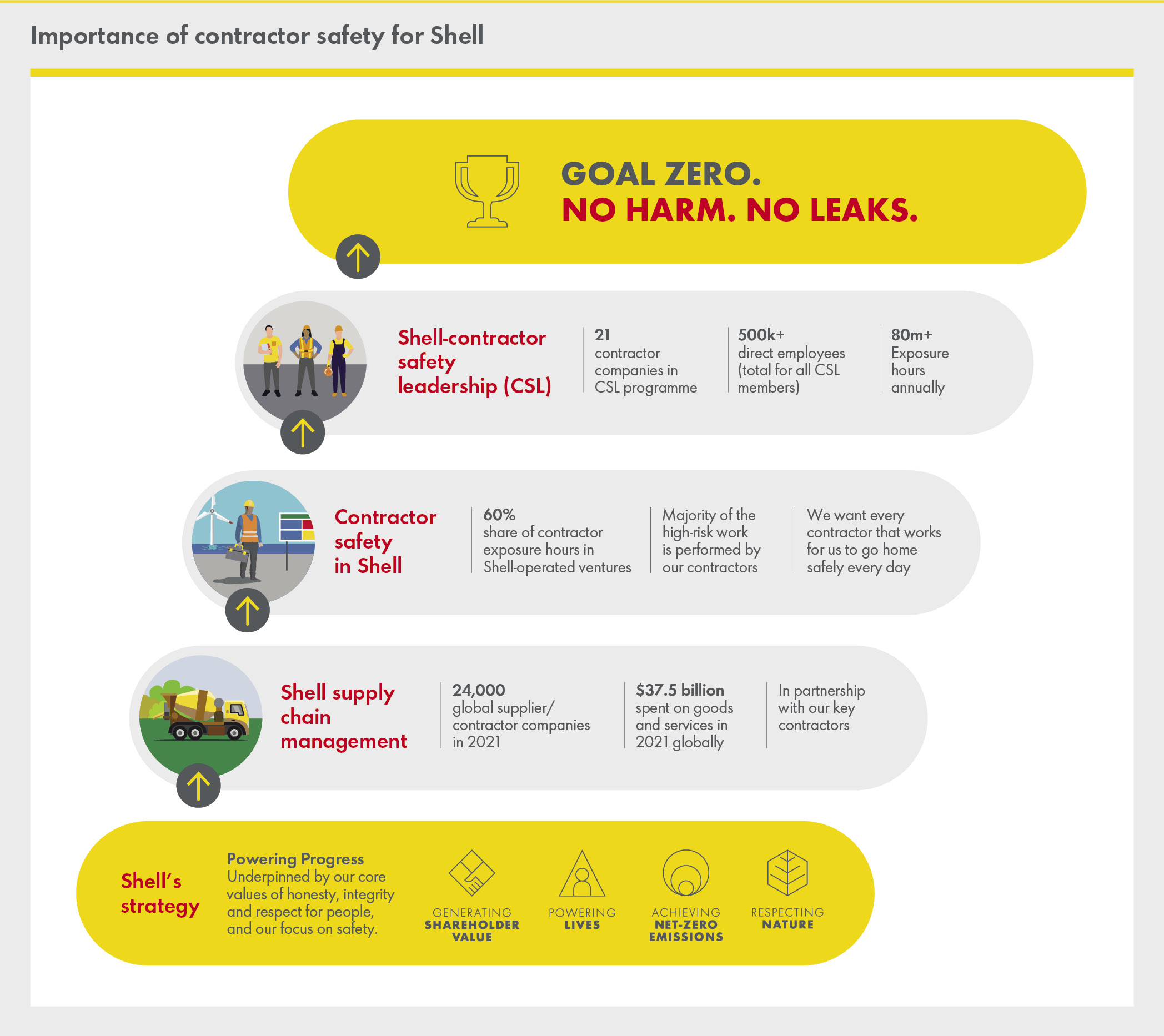 Importance of contractor safety for Shell

GOAL ZERO.
NO HARM. NO LEAKS.

Shell-contractor safety leadership (CSL)

21
contractor companies in CSL programme

500k+
direct employees (total for all CSL members)

80m+
Exposure hours annually

Contractor safety in Shell

60%
share of contractor exposure hours in Shell-operated ventures

Majority of the high-risk work is performed by our contractors

We want every contractor that works for us to go home safely every day

Shell supply chain management

24,000
global supplier/ contractor companies in 2021

$37.5 billion
spent on goods and services in 2021 globally

In partnership with our key contractors

Shell's strategy

Powering Progress
Underpinned by our core values of honesty, integrity and respect for people, and our focus on safety.

GENERATING SHAREHOLDER VALUE

POWERING LIVES

ACHIEVING NET-ZERO EMISSIONS

RESPECTING NATURE